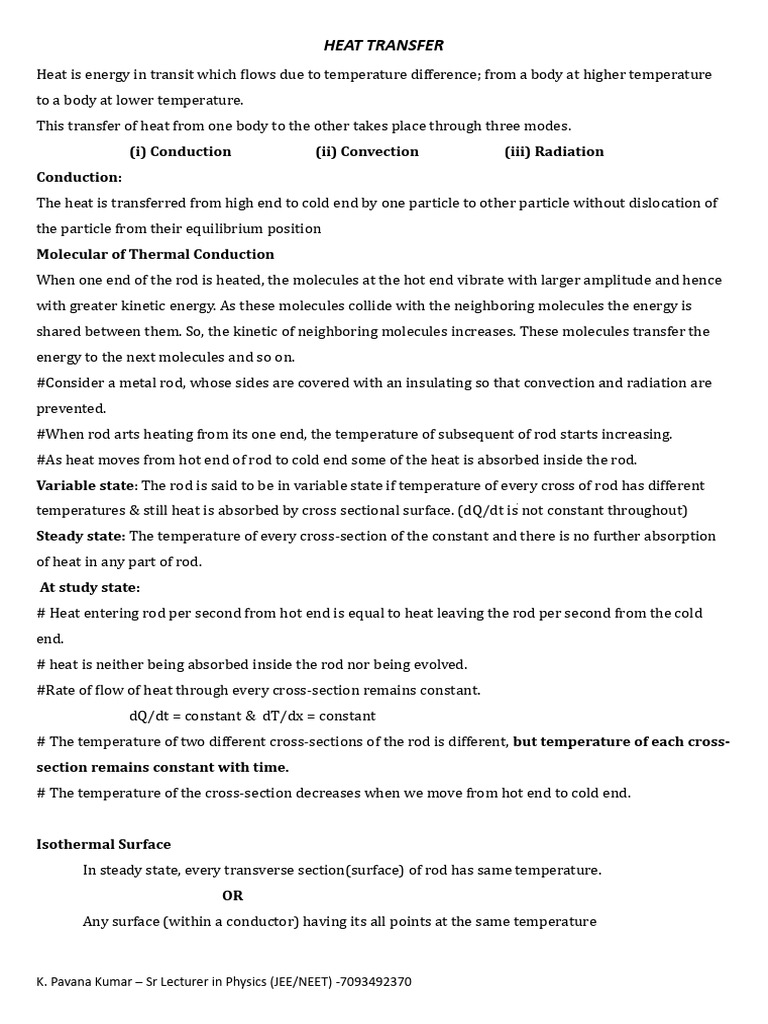 HEAT TRANSFER

Heat is energy in transit which flows due to temperature difference; from a body at higher temperature to a body at lower temperature.

This transfer of heat from one body to the other takes place through three modes.

(i) Conduction (ii) Convection (iii) Radiation

Conduction:

The heat is transferred from high end to cold end by one particle to other particle without dislocation of the particle from their equilibrium position

Molecular of Thermal Conduction

When one end of the rod is heated, the molecules at the hot end vibrate with larger amplitude and hence with greater kinetic energy. As these molecules collide with the neighboring molecules the energy is shared between them. So, the kinetic of neighboring molecules increases. These molecules transfer the energy to the next molecules and so on.

#Consider a metal rod, whose sides are covered with an insulating so that convection and radiation are prevented.

#When rod arts heating from its one end, the temperature of subsequent of rod starts increasing.

#As heat moves from hot end of rod to cold end some of the heat is absorbed inside the rod.

Variable state: The rod is said to be in variable state if temperature of every cross of rod has different temperatures & still heat is absorbed by cross sectional surface. (dQ/dt is not constant throughout)

Steady state: The temperature of every cross-section of the constant and there is no further absorption of heat in any part of rod.

At study state:

# Heat entering rod per second from hot end is equal to heat leaving the rod per second from the cold end.

# heat is neither being absorbed inside the rod nor being evolved.

#Rate of flow of heat through every cross-section remains constant.

dQ/dt = constant & dT/dx = constant

# The temperature of two different cross-sections of the rod is different, but temperature of each cross-section remains constant with time.

# The temperature of the cross-section decreases when we move from hot end to cold end.

Isothermal Surface

In steady state, every transverse section(surface) of rod has same temperature.

OR

Any surface (within a conductor) having its all points at the same temperature

K. Pavana Kumar – Sr Lecturer in Physics (JEE/NEET) -7093492370